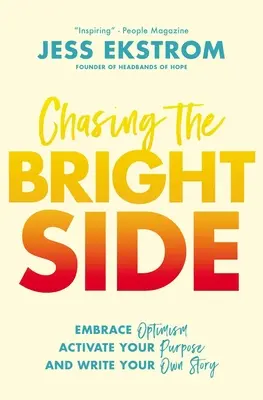 "Inspiring" - People Magazine
JESS EKSTROM
FOUNDER OF HEADBANDS OF HOPE

Chasing the
BRIGHT
SIDE

EMBRACE Optimism
ACTIVATE YOUR Purpose
AND WRITE YOUR Own Story